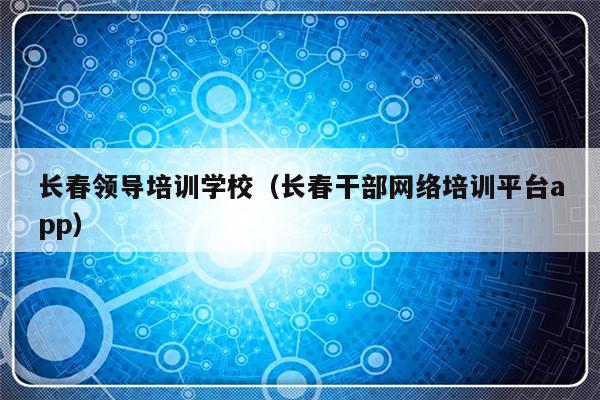 长春领导培训学校（长春干部网络培训平台app）